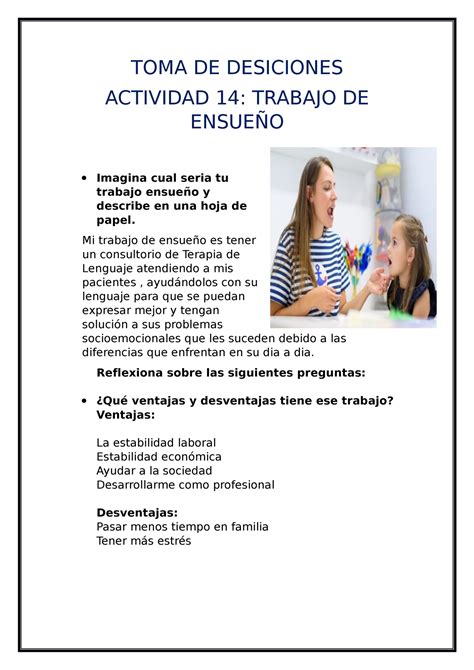 TOMA DE DESICIONES
ACTIVIDAD 14: TRABAJO DE ENSUEÑO

• Imagina cual seria tu trabajo ensueño y describe en una hoja de papel.

Mi trabajo de ensueño es tener un consultorio de Terapia de Lenguaje atendiendo a mis pacientes , ayudándolos con su lenguaje para que se puedan expresar mejor y tengan solución a sus problemas socioemocionales que les suceden debido a las diferencias que enfrentan en su dia a dia.

Reflexiona sobre las siguientes preguntas:

• ¿Qué ventajas y desventajas tiene ese trabajo?
Ventajas:

La estabilidad laboral
Estabilidad económica
Ayudar a la sociedad
Desarrollarme como profesional

Desventajas:
Pasar menos tiempo en familia
Tener más estrés